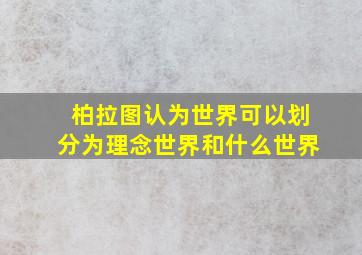 柏拉图认为世界可以划分为理念世界和什么世界